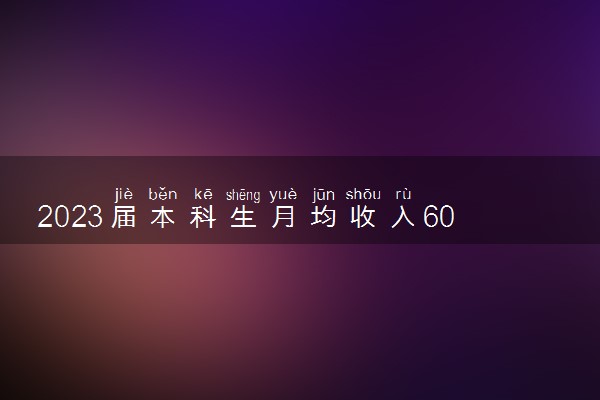 jiè běn kē shēng yuè jūn shōu rù
2023届本科生月均收入60